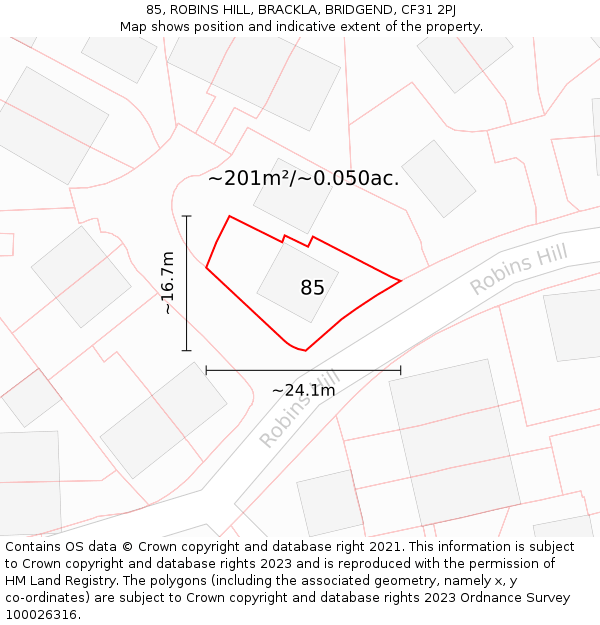 85, ROBINS HILL, BRACKLA, BRIDGEND, CF31 2PJ
Map shows position and indicative extent of the property.

~201m²/~0.050ac.

~16.7m

85

Robins Hill

~24.1m

Robins Hill

Contains OS data © Crown copyright and database right 2021. This information is subject to Crown copyright and database rights 2023 and is reproduced with the permission of HM Land Registry. The polygons (including the associated geometry, namely x, y co-ordinates) are subject to Crown copyright and database rights 2023 Ordnance Survey 100026316.